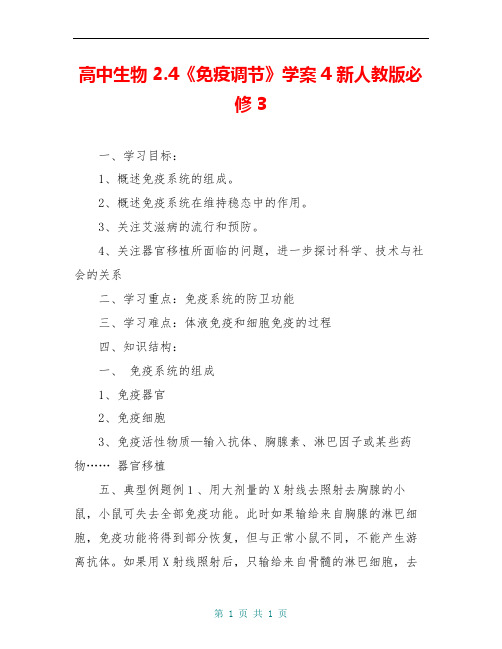 高中生物 2.4《免疫调节》学案 4 新人教版必修 3

一、学习目标：

1、概述免疫系统的组成。

2、概述免疫系统在维持稳态中的作用。

3、关注艾滋病的流行和预防。

4、关注器官移植所面临的问题，进一步探讨科学、技术与社会的关系

二、学习重点：免疫系统的防卫功能

三、学习难点：体液免疫和细胞免疫的过程

四、知识结构：

一、 免疫系统的组成

1、免疫器官

2、免疫细胞

3、免疫活性物质—输入抗体、胸腺素、淋巴因子或某些药物…… 器官移植

五、典型例题例 1 、用大剂量的 X 射线去照射去胸腺的小鼠，小鼠可失去全部免疫功能。此时如果输给来自胸腺的淋巴细胞，免疫功能将得到部分恢复，但与正常小鼠不同，不能产生游离抗体。如果用 X 射线照射后，只输给来自骨髓的淋巴细胞，去

第 1 页 共 1 页